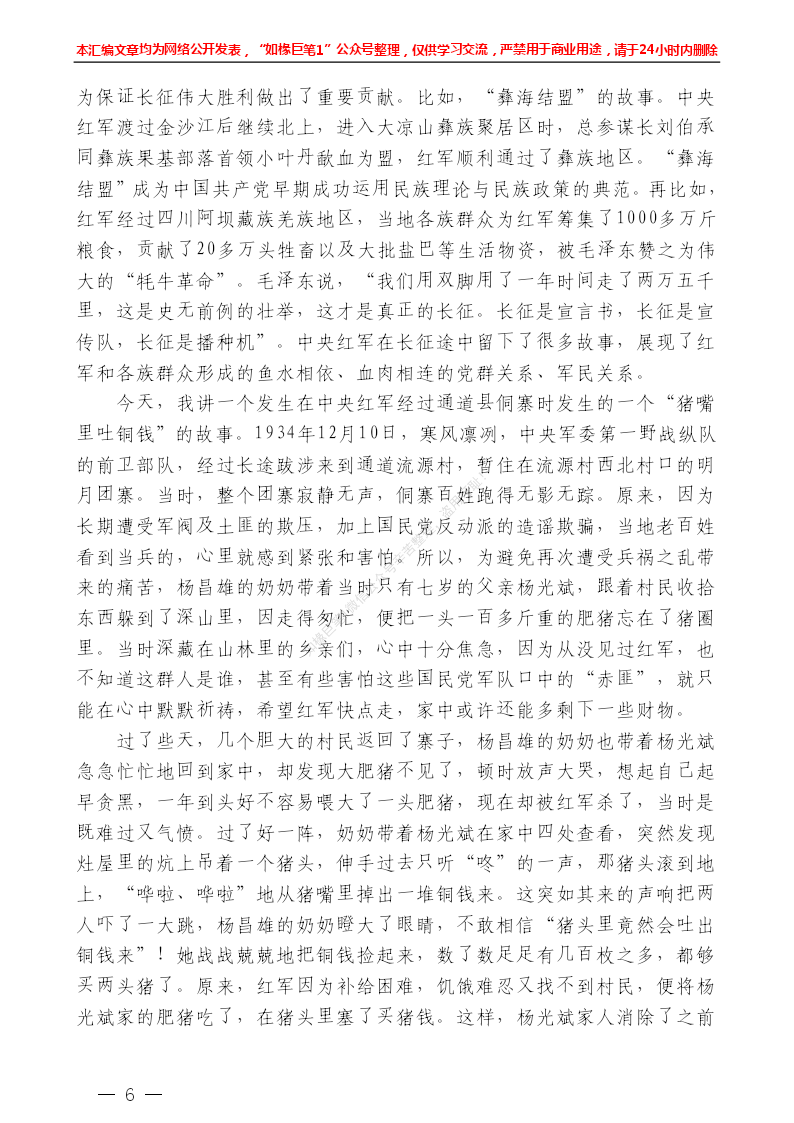 本汇编文章均为网络公开发表，“如椽巨笔1”公众号整理，仅供学习交流，严禁用于商业用途，请于24小时内删除

为保证长征伟大胜利做出了重要贡献。比如，“彝海结盟”的故事。中央红军渡过金沙江后继续北上，进入大凉山彝族聚居区时，总参谋长刘伯承同彝族果基部落首领小叶丹歃血为盟，红军顺利通过了彝族地区。“彝海结盟”成为中国共产党早期成功运用民族理论与民族政策的典范。再比如，红军经过四川阿坝藏族羌族地区，当地各族群众为红军筹集了1000多万斤粮食，贡献了20多万头牲畜以及大批盐巴等生活物资，被毛泽东赞之为伟大的“牦牛革命”。毛泽东说，“我们用双脚用了一年时间走了两万五千里，这是史无前例的壮举，这才是真正的长征。长征是宣言书，长征是宣传队，长征是播种机”。中央红军在长征途中留下了很多故事，展现了红军和各族群众形成的鱼水相依、血肉相连的党群关系、军民关系。

今天，我讲一个发生在中央红军经过通道县侗寨时发生的一个“猪嘴里吐铜钱”的故事。1934年12月10日，寒风凛冽，中央军委第一野战纵队的前卫部队，经过长途跋涉来到通道流源村，暂住在流源村西北村口的明月团寨。当时，整个团寨寂静无声，侗寨百姓跑得无影无踪。原来，因为长期遭受军阀及土匪的欺压，加上国民党反动派的造谣欺骗，当地老百姓看到当兵的，心里就感到紧张和害怕。所以，为避免再次遭受兵祸之乱带来的痛苦，杨昌雄的奶奶带着当时只有七岁的父亲杨光斌，跟着村民收拾东西躲到了深山里，因走得匆忙，便把一头一百多斤重的肥猪忘在了猪圈里。当时深藏在山林里的乡亲们，心中十分焦急，因为从没见过红军，也不知道这群人是谁，甚至有些害怕这些国民党军队口中的“赤匪”，就只能在心中默默祈祷，希望红军快点走，家中或许还能多剩下一些财物。

过了些天，几个胆大的村民返回了寨子，杨昌雄的奶奶也带着杨光斌急急忙忙地回到家中，却发现大肥猪不见了，顿时放声大哭，想起自己起早贪黑，一年到头好不容易喂大了一头肥猪，现在却被红军杀了，当时是既难过又气愤。过了好一阵，奶奶带着杨光斌在家中四处查看，突然发现灶屋里的炕上吊着一个猪头，伸手过去只听“咚”的一声，那猪头滚到地上，“哗啦、哗啦”地从猪嘴里掉出一堆铜钱来。这突如其来的声响把两人吓了一大跳，杨昌雄的奶奶瞪大了眼睛，不敢相信“猪头里竟然会吐出铜钱来”！她战战兢兢地把铜钱捡起来，数了数足足有几百枚之多，都够买两头猪了。原来，红军因为补给困难，饥饿难忍又找不到村民，便将杨光斌家的肥猪吃了，在猪头里塞了买猪钱。这样，杨光斌家人消除了之前

— 6 —